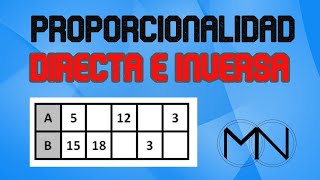 PROPORCIONALIDAD
DIRECTA E INVERSA

| A | 5 | | 12 | | 3 |
|---|---|---|---|---|---|
| B | 15 | 18 | | 3 | |

MN